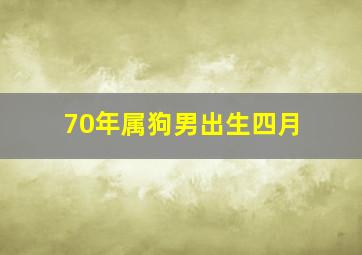 70年属狗男出生四月